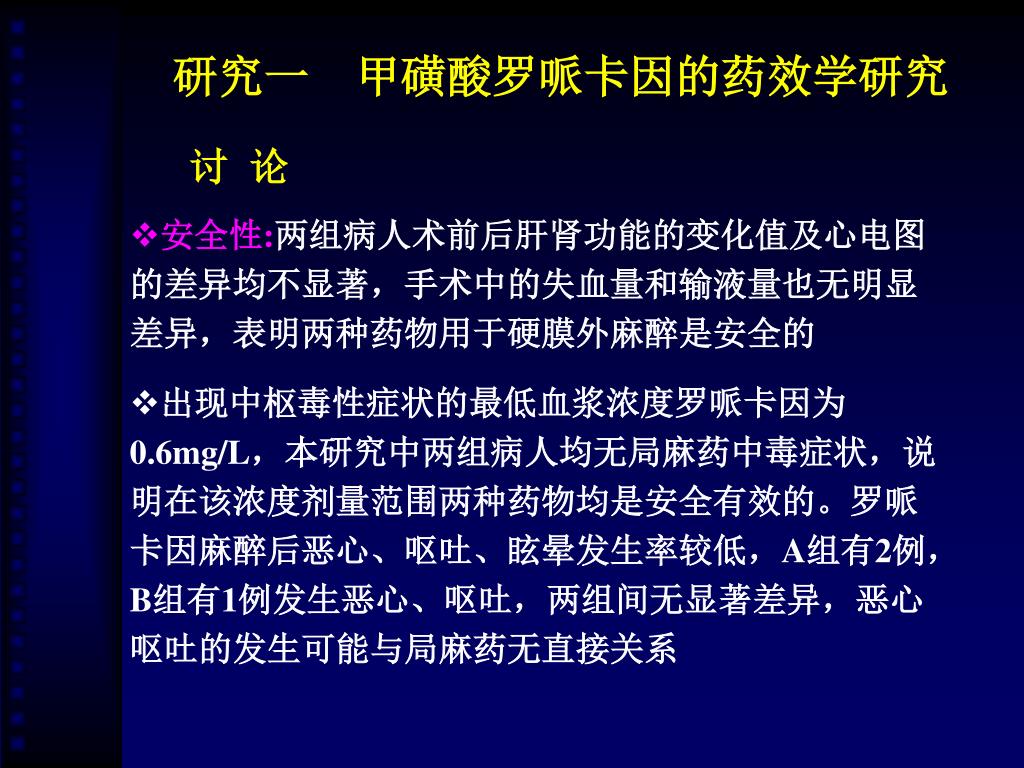 研究一　甲磺酸罗哌卡因的药效学研究

讨 论

❖安全性:两组病人术前后肝肾功能的变化值及心电图的差异均不显著，手术中的失血量和输液量也无明显差异，表明两种药物用于硬膜外麻醉是安全的

❖出现中枢毒性症状的最低血浆浓度罗哌卡因为0.6mg/L，本研究中两组病人均无局麻药中毒症状，说明在该浓度剂量范围两种药物均是安全有效的。罗哌卡因麻醉后恶心、呕吐、眩晕发生率较低，A组有2例，B组有1例发生恶心、呕吐，两组间无显著差异，恶心呕吐的发生可能与局麻药无直接关系